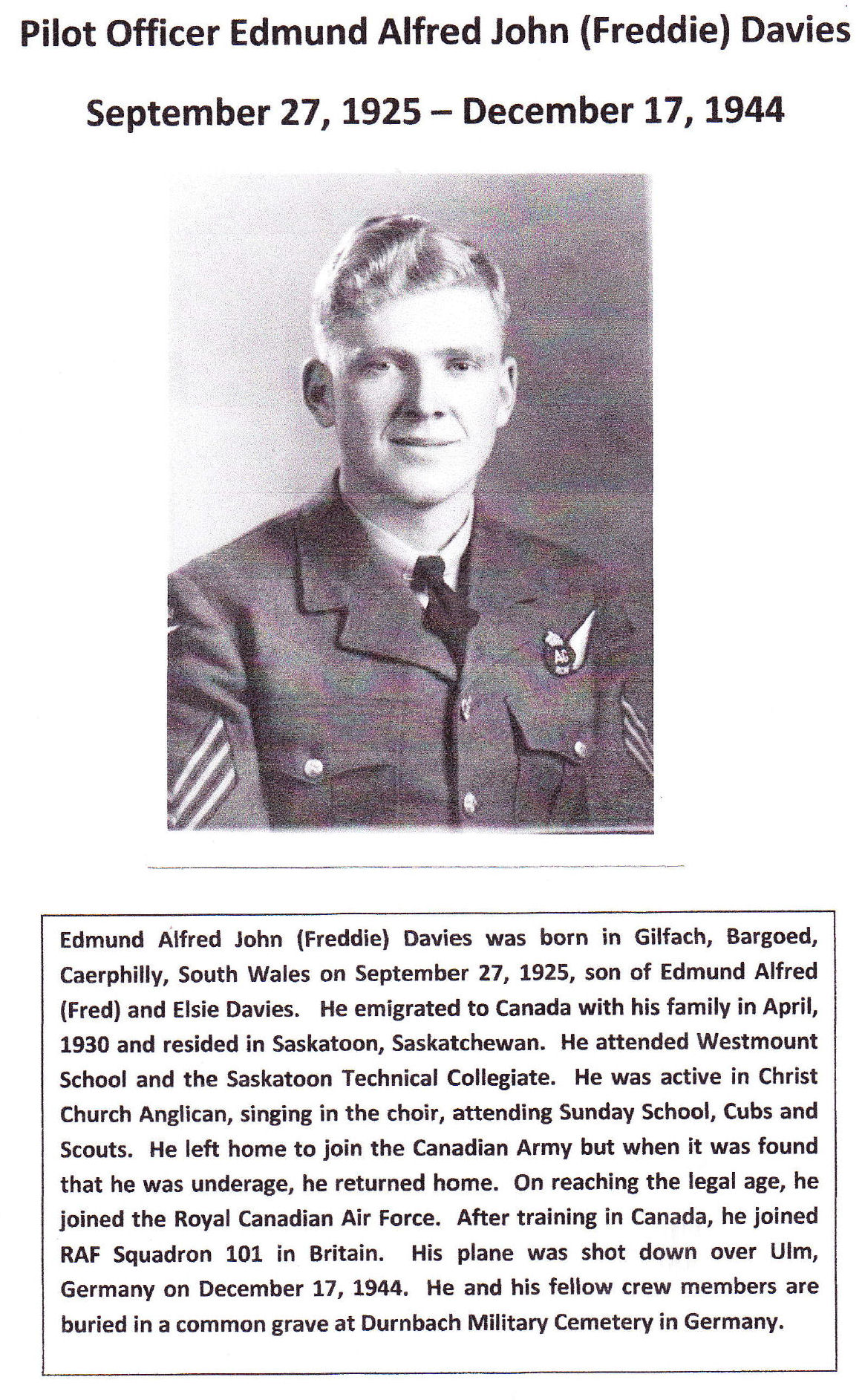 Pilot Officer Edmund Alfred John (Freddie) Davies

September 27, 1925 – December 17, 1944

AG

Edmund Alfred John (Freddie) Davies was born in Gilfach, Bargoed, Caerphilly, South Wales on September 27, 1925, son of Edmund Alfred (Fred) and Elsie Davies. He emigrated to Canada with his family in April, 1930 and resided in Saskatoon, Saskatchewan. He attended Westmount School and the Saskatoon Technical Collegiate. He was active in Christ Church Anglican, singing in the choir, attending Sunday School, Cubs and Scouts. He left home to join the Canadian Army but when it was found that he was underage, he returned home. On reaching the legal age, he joined the Royal Canadian Air Force. After training in Canada, he joined RAF Squadron 101 in Britain. His plane was shot down over Ulm, Germany on December 17, 1944. He and his fellow crew members are buried in a common grave at Durnbach Military Cemetery in Germany.